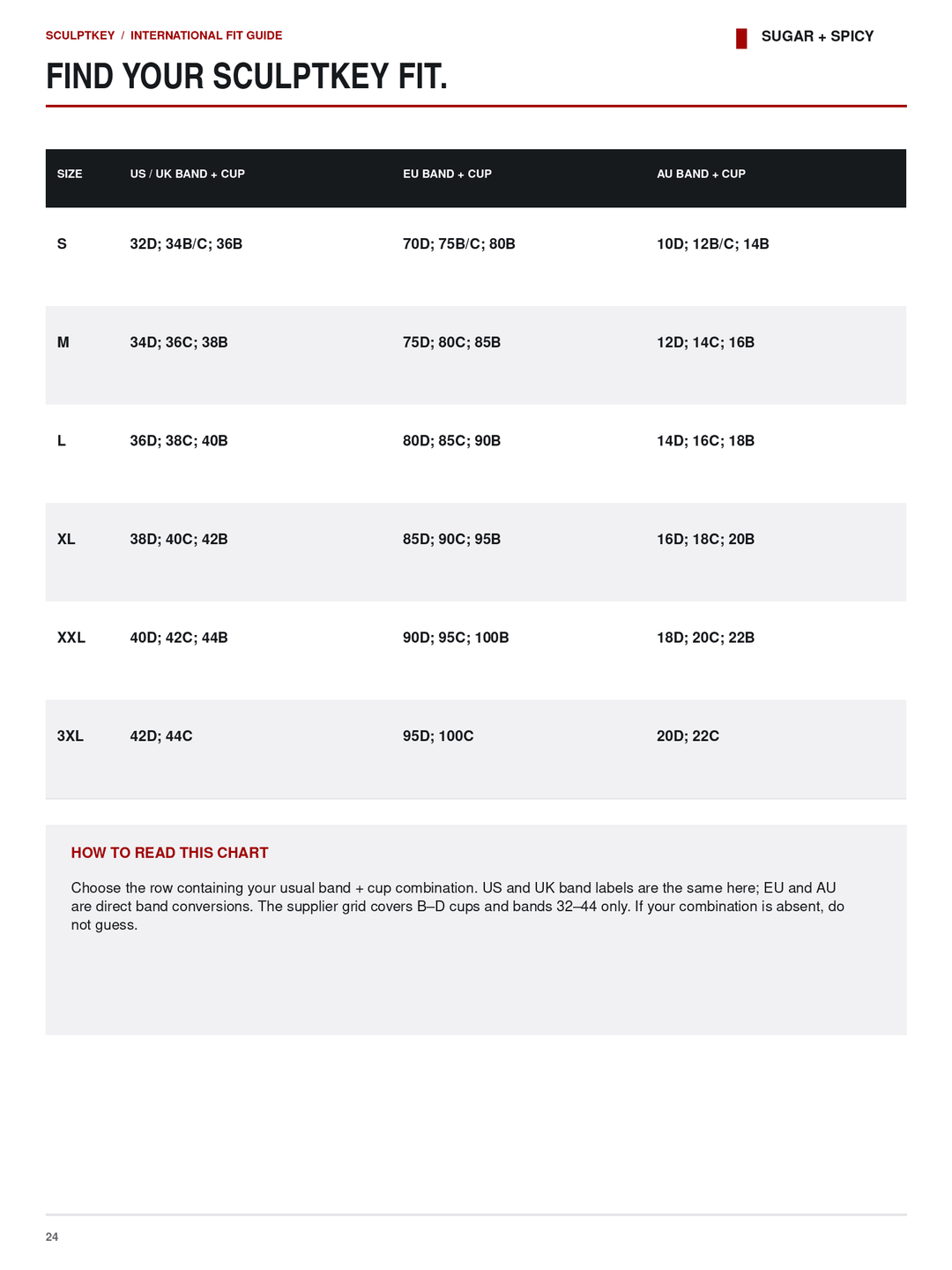 SCULPTKEY / INTERNATIONAL FIT GUIDE

SUGAR + SPICY

FIND YOUR SCULPTKEY FIT.

| SIZE | US / UK BAND + CUP | EU BAND + CUP | AU BAND + CUP |
|---|---|---|---|
| S | 32D; 34B/C; 36B | 70D; 75B/C; 80B | 10D; 12B/C; 14B |
| M | 34D; 36C; 38B | 75D; 80C; 85B | 12D; 14C; 16B |
| L | 36D; 38C; 40B | 80D; 85C; 90B | 14D; 16C; 18B |
| XL | 38D; 40C; 42B | 85D; 90C; 95B | 16D; 18C; 20B |
| XXL | 40D; 42C; 44B | 90D; 95C; 100B | 18D; 20C; 22B |
| 3XL | 42D; 44C | 95D; 100C | 20D; 22C |

HOW TO READ THIS CHART

Choose the row containing your usual band + cup combination. US and UK band labels are the same here; EU and AU are direct band conversions. The supplier grid covers B–D cups and bands 32–44 only. If your combination is absent, do not guess.

24